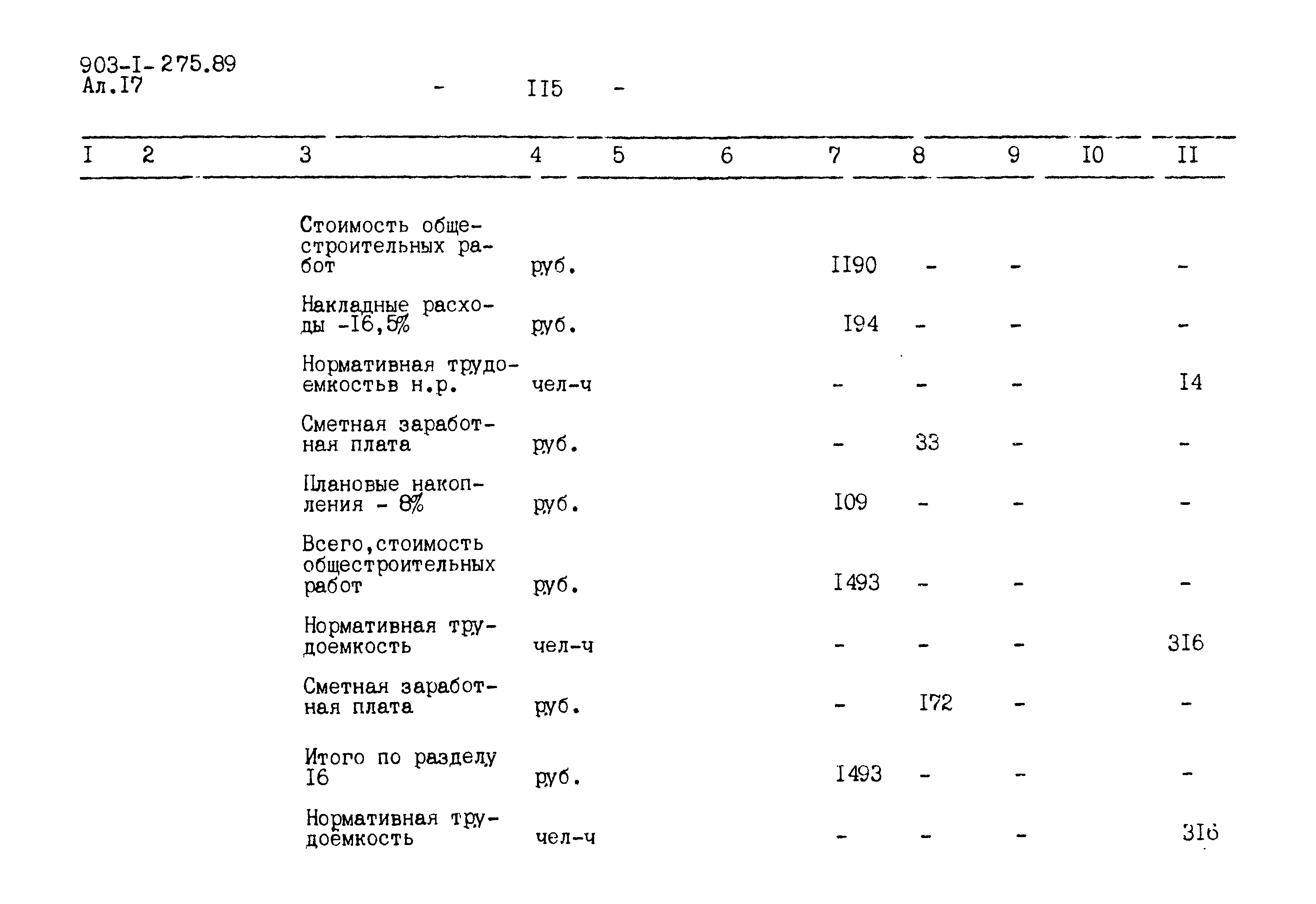 903-I-275.89
Ал.I7

- II5 -

| I | 2 | 3 | 4 | 5 | 6 | 7 | 8 | 9 | I0 | II |
|---|---|---|---|---|---|---|---|---|---|---|
| | | Стоимость общестроительных работ | руб. | | | II90 | - | - | | - |
| | | Накладные расходы -I6,5% | руб. | | | I94 | - | - | | - |
| | | Нормативная трудоемкостьв н.р. | чел-ч | | | - | - | - | | I4 |
| | | Сметная заработная плата | руб. | | | - | 33 | - | | - |
| | | Плановые накопления - 8% | руб. | | | I09 | - | - | | - |
| | | Всего,стоимость общестроительных работ | руб. | | | I493 | - | - | | - |
| | | Нормативная трудоемкость | чел-ч | | | - | - | - | | 3I6 |
| | | Сметная заработная плата | руб. | | | - | I72 | - | | - |
| | | Итого по разделу I6 | руб. | | | I493 | - | - | | - |
| | | Нормативная трудоёмкость | чел-ч | | | - | - | - | | 3I6 |